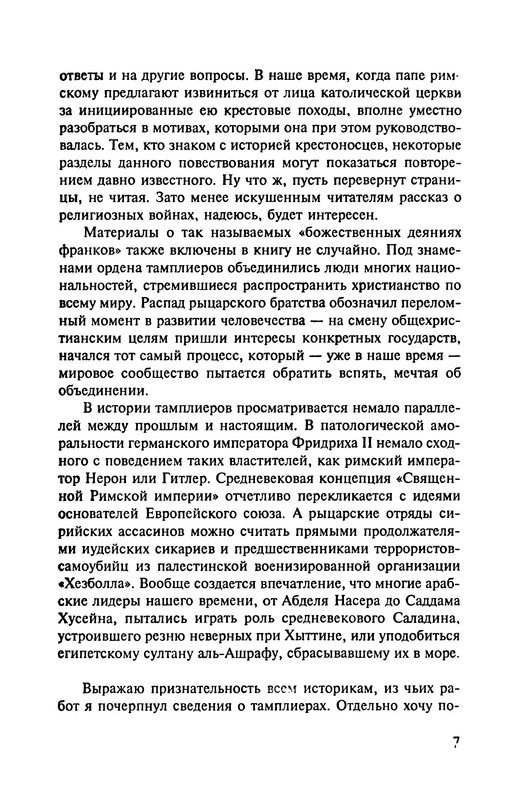 ответы и на другие вопросы. В наше время, когда папе римскому предлагают извиниться от лица католической церкви за инициированные ею крестовые походы, вполне уместно разобраться в мотивах, которыми она при этом руководствовалась. Тем, кто знаком с историей крестоносцев, некоторые разделы данного повествования могут показаться повторением давно известного. Ну что ж, пусть перевернут страницы, не читая. Зато менее искушенным читателям рассказ о религиозных войнах, надеюсь, будет интересен.

Материалы о так называемых «божественных деяниях франков» также включены в книгу не случайно. Под знаменами ордена тамплиеров объединились люди многих национальностей, стремившиеся распространить христианство по всему миру. Распад рыцарского братства обозначил переломный момент в развитии человечества — на смену общехристианским целям пришли интересы конкретных государств, начался тот самый процесс, который — уже в наше время — мировое сообщество пытается обратить вспять, мечтая об объединении.

В истории тамплиеров просматривается немало параллелей между прошлым и настоящим. В патологической аморальности германского императора Фридриха II немало сходного с поведением таких властителей, как римский император Нерон или Гитлер. Средневековая концепция «Священной Римской империи» отчетливо перекликается с идеями основателей Европейского союза. А рыцарские отряды сирийских ассасинов можно считать прямыми продолжателями иудейских сикариев и предшественниками террористов-самоубийц из палестинской военизированной организации «Хезболла». Вообще создается впечатление, что многие арабские лидеры нашего времени, от Абделя Насера до Саддама Хусейна, пытались играть роль средневекового Саладина, устроившего резню неверных при Хыттине, или уподобиться египетскому султану аль-Ашрафу, сбрасывавшему их в море.

Выражаю признательность всем историкам, из чьих работ я почерпнул сведения о тамплиерах. Отдельно хочу по-

7